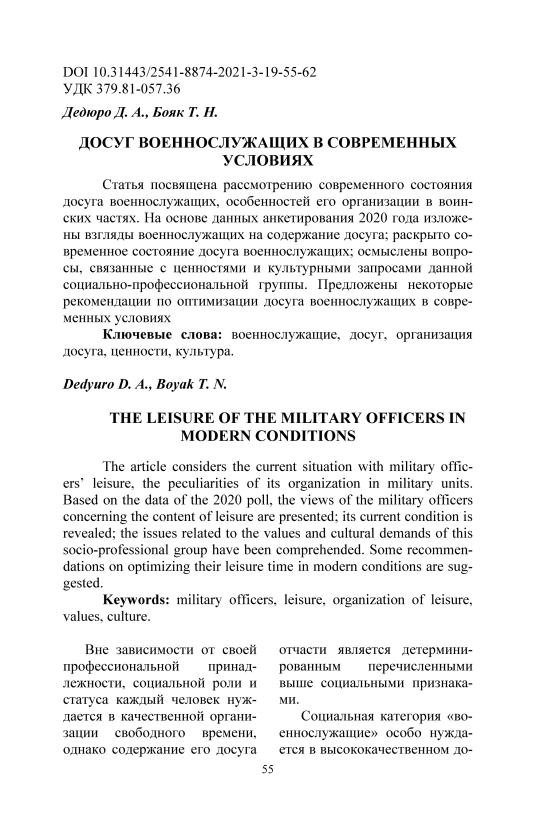 DOI 10.31443/2541-8874-2021-3-19-55-62
УДК 379.81-057.36

Дедюро Д. А., Бояк Т. Н.

ДОСУГ ВОЕННОСЛУЖАЩИХ В СОВРЕМЕННЫХ УСЛОВИЯХ

Статья посвящена рассмотрению современного состояния досуга военнослужащих, особенностей его организации в воинских частях. На основе данных анкетирования 2020 года изложены взгляды военнослужащих на содержание досуга; раскрыто современное состояние досуга военнослужащих; осмыслены вопросы, связанные с ценностями и культурными запросами данной социально-профессиональной группы. Предложены некоторые рекомендации по оптимизации досуга военнослужащих в современных условиях

Ключевые слова: военнослужащие, досуг, организация досуга, ценности, культура.

Dedyuro D. A., Boyak T. N.

THE LEISURE OF THE MILITARY OFFICERS IN MODERN CONDITIONS

The article considers the current situation with military officers' leisure, the peculiarities of its organization in military units. Based on the data of the 2020 poll, the views of the military officers concerning the content of leisure are presented; its current condition is revealed; the issues related to the values and cultural demands of this socio-professional group have been comprehended. Some recommendations on optimizing their leisure time in modern conditions are suggested.

Keywords: military officers, leisure, organization of leisure, values, culture.

Вне зависимости от своей профессиональной принадлежности, социальной роли и статуса каждый человек нуждается в качественной организации свободного времени, однако содержание его досуга

отчасти является детерминированным перечисленными выше социальными признаками.

Социальная категория «военнослужащие» особо нуждается в высококачественном до-

55